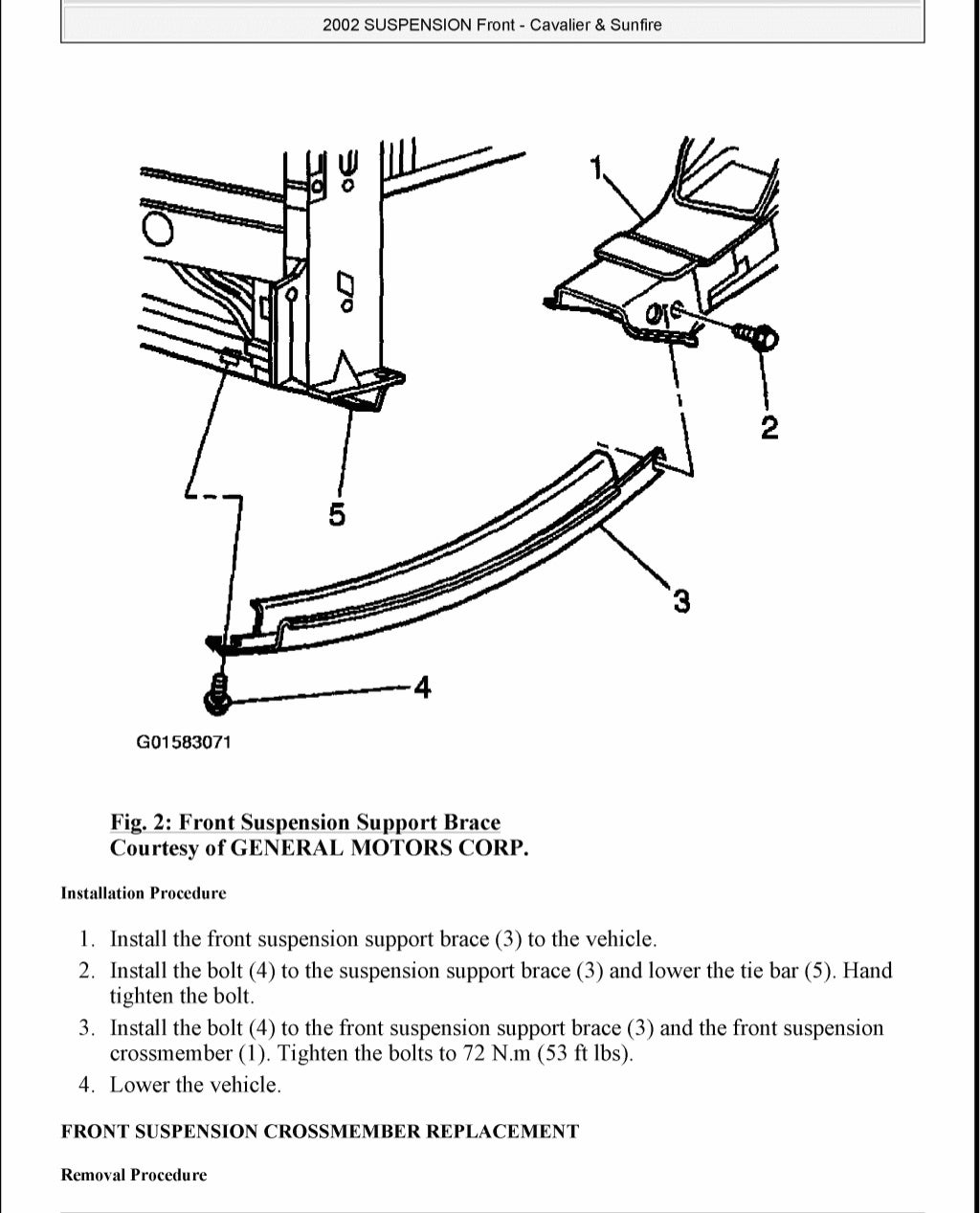 2002 SUSPENSION Front - Cavalier & Sunfire

1

2

5

3

4

G01583071

Fig. 2: Front Suspension Support Brace
Courtesy of GENERAL MOTORS CORP.

Installation Procedure

1. Install the front suspension support brace (3) to the vehicle.
2. Install the bolt (4) to the suspension support brace (3) and lower the tie bar (5). Hand tighten the bolt.
3. Install the bolt (4) to the front suspension support brace (3) and the front suspension crossmember (1). Tighten the bolts to 72 N.m (53 ft lbs).
4. Lower the vehicle.

FRONT SUSPENSION CROSSMEMBER REPLACEMENT

Removal Procedure